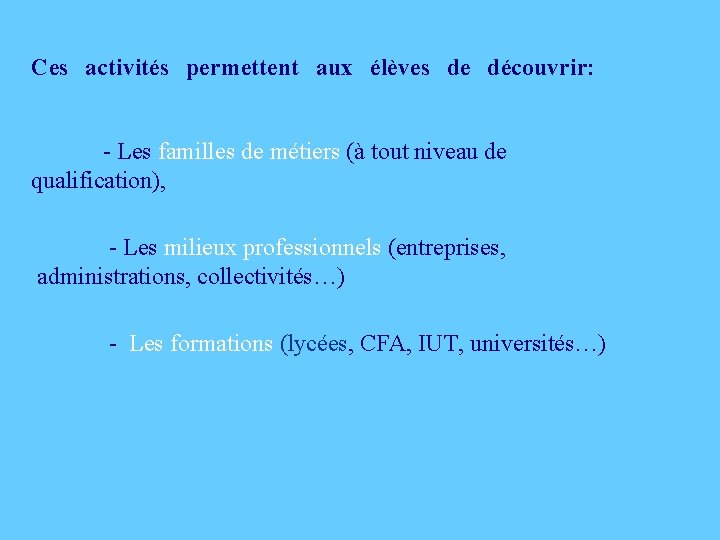 Ces activités permettent aux élèves de découvrir:

- Les familles de métiers (à tout niveau de qualification),

- Les milieux professionnels (entreprises, administrations, collectivités…)

- Les formations (lycées, CFA, IUT, universités…)